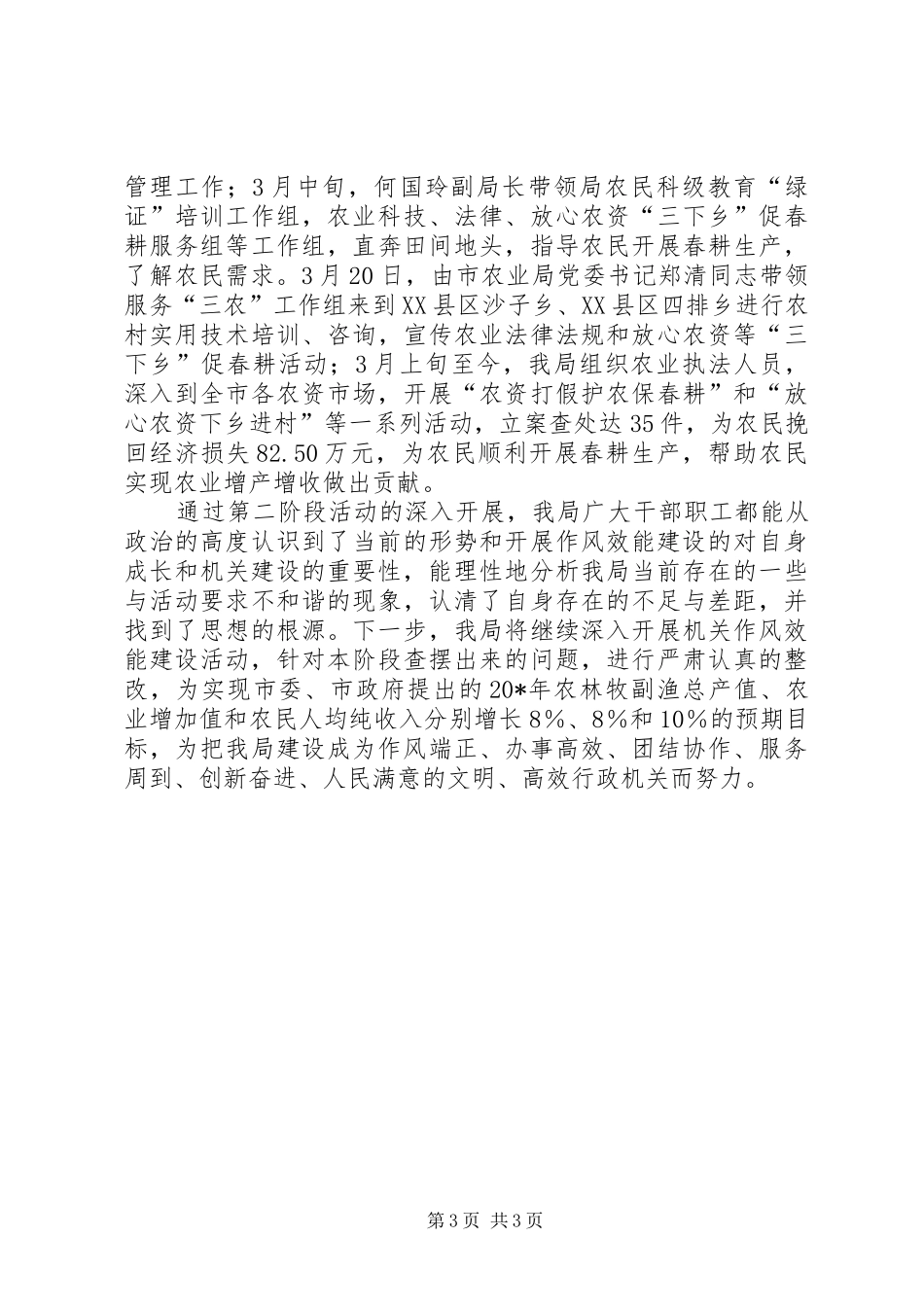 管理工作；3月中旬，何国玲副局长带领局农民科级教育“绿证”培训工作组，农业科技、法律、放心农资“三下乡”促春耕服务组等工作组，直奔田间地头，指导农民开展春耕生产，了解农民需求。3月20日，由市农业局党委书记郑清同志带领服务“三农”工作组来到XX县区沙子乡、XX县区四排乡进行农村实用技术培训、咨询，宣传农业法律法规和放心农资等“三下乡”促春耕活动；3月上旬至今，我局组织农业执法人员，深入到全市各农资市场，开展“农资打假护农保春耕”和“放心农资下乡进村”等一系列活动，立案查处达35件，为农民挽回经济损失82.50万元，为农民顺利开展春耕生产，帮助农民实现农业增产增收做出贡献。

通过第二阶段活动的深入开展，我局广大干部职工都能从政治的高度认识到了当前的形势和开展作风效能建设的对自身成长和机关建设的重要性，能理性地分析我局当前存在的一些与活动要求不和谐的现象，认清了自身存在的不足与差距，并找到了思想的根源。下一步，我局将继续深入开展机关作风效能建设活动，针对本阶段查摆出来的问题，进行严肃认真的整改，为实现市委、市政府提出的20*年农林牧副渔总产值、农业增加值和农民人均纯收入分别增长8%、8%和10%的预期目标，为把我局建设成为作风端正、办事高效、团结协作、服务周到、创新奋进、人民满意的文明、高效行政机关而努力。

第3页 共3页